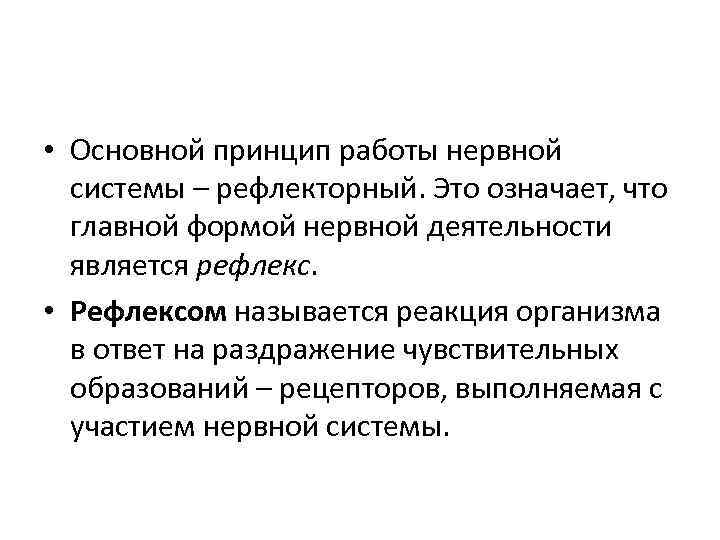 • Основной принцип работы нервной системы – рефлекторный. Это означает, что главной формой нервной деятельности является рефлекс.

• Рефлексом называется реакция организма в ответ на раздражение чувствительных образований – рецепторов, выполняемая с участием нервной системы.